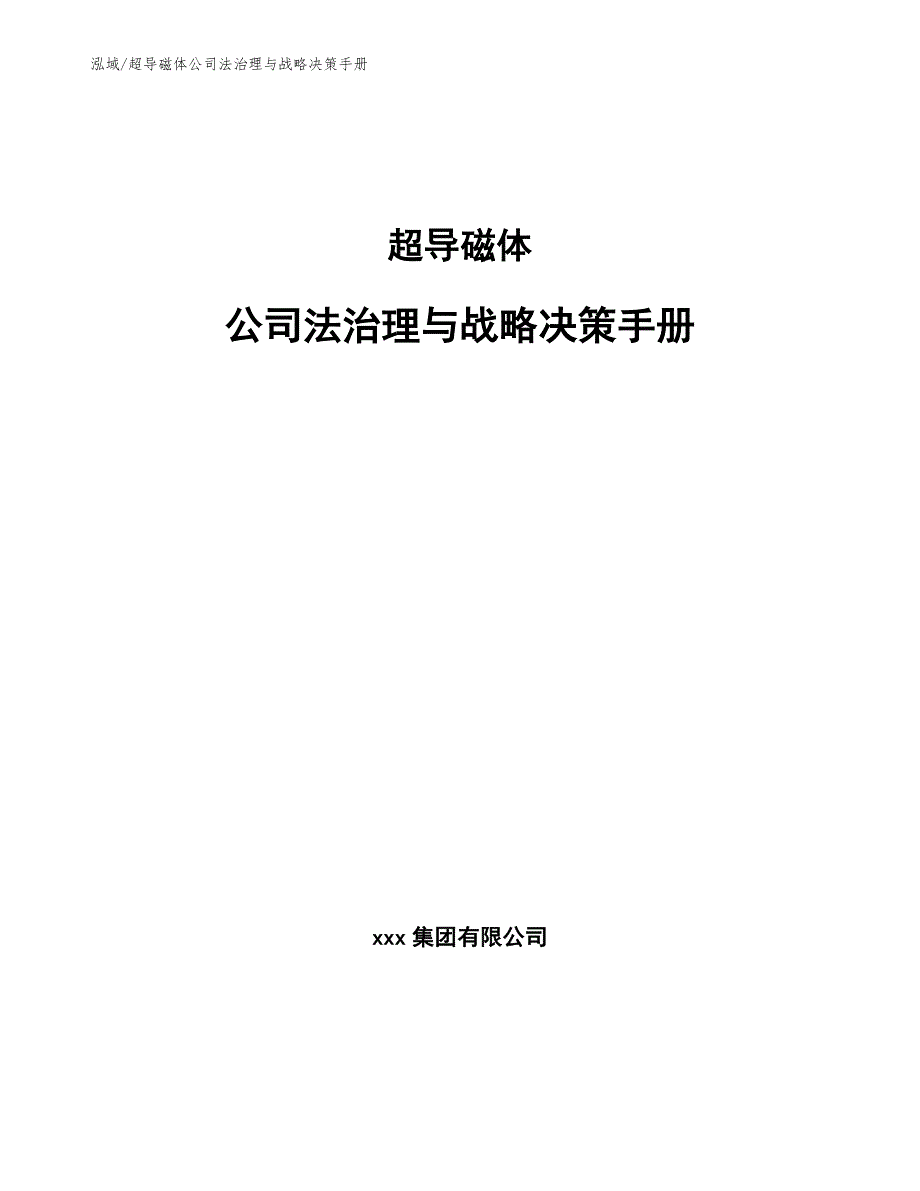 泓域/超导磁体公司法治理与战略决策手册

超导磁体

公司法治理与战略决策手册

xxx集团有限公司